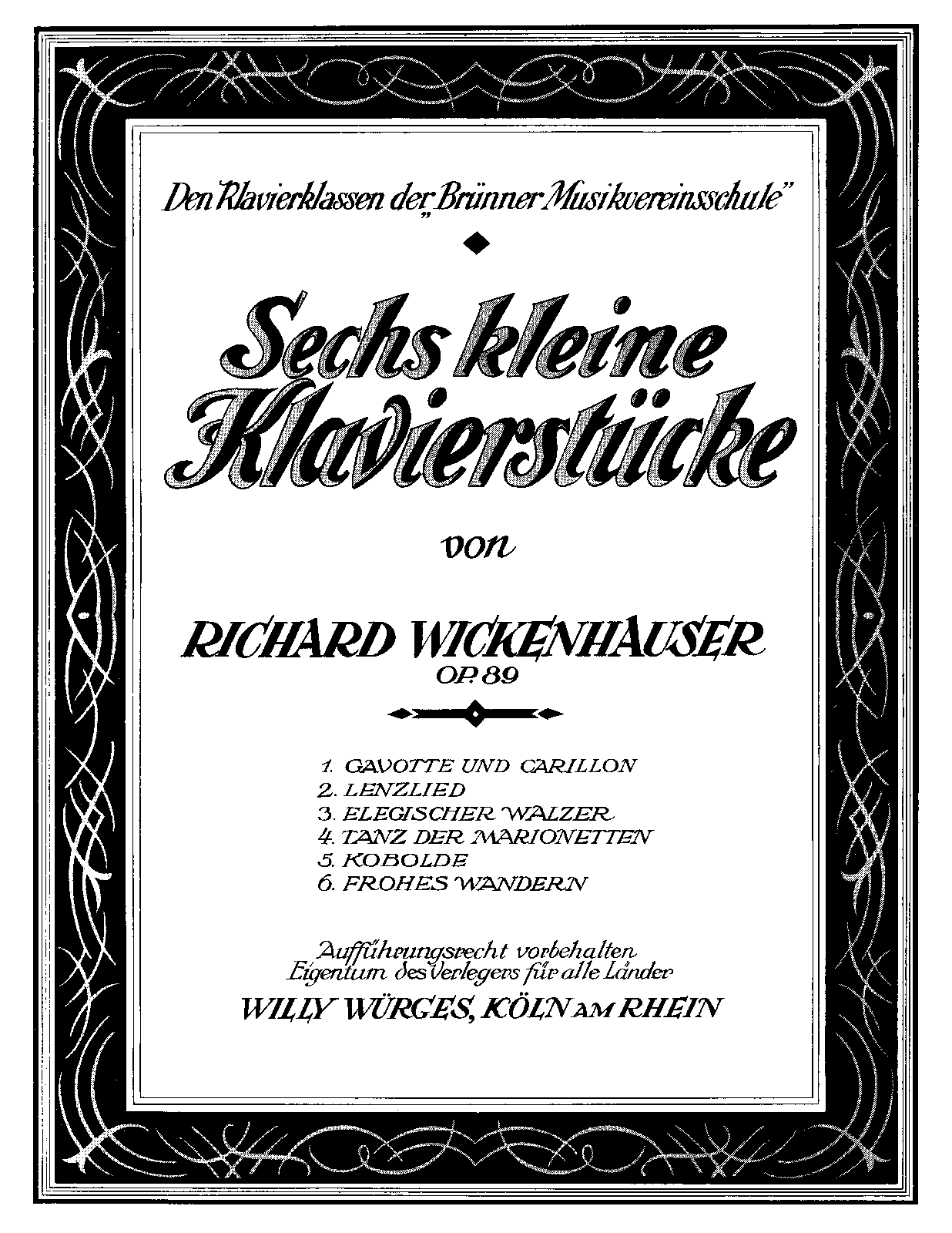 Den Klavierklassen der „Brünner Musikvereinsschule"

Sechs kleine Klavierstücke

von

RICHARD WICKENHAUSER
OP. 89

1. GAVOTTE UND CARILLON
2. LENZLIED
3. ELEGISCHER WALZER
4. TANZ DER MARIONETTEN
5. KOBOLDE
6. FROHES WANDERN

Aufführungsrecht vorbehalten
Eigentum des Verlegers für alle Länder
WILLY WÜRGES, KÖLN AM RHEIN